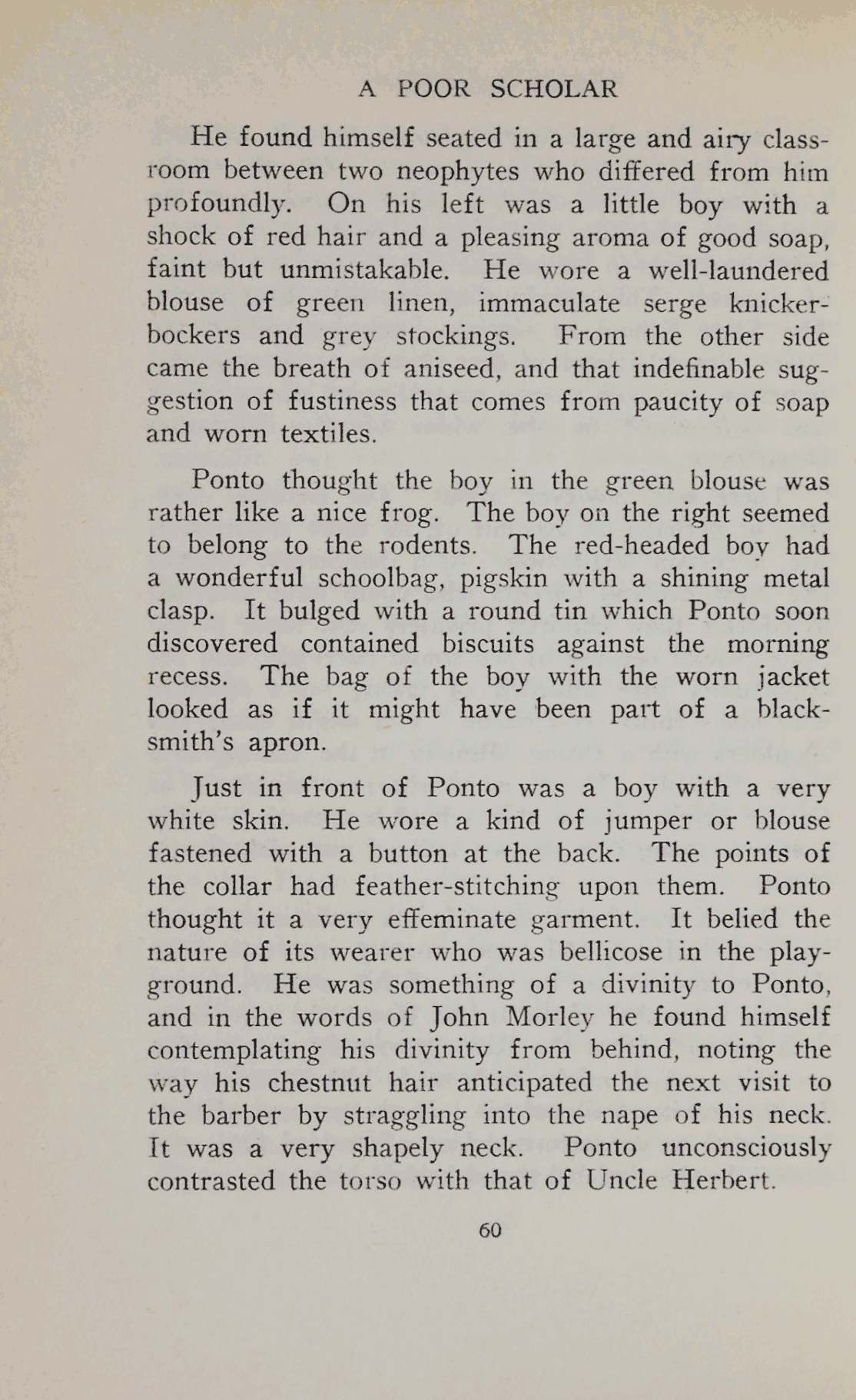 A POOR SCHOLAR

He found himself seated in a large and airy classroom between two neophytes who differed from him profoundly. On his left was a little boy with a shock of red hair and a pleasing aroma of good soap, faint but unmistakable. He wore a well-laundered blouse of green linen, immaculate serge knickerbockers and grey stockings. From the other side came the breath of aniseed, and that indefinable suggestion of fustiness that comes from paucity of soap and worn textiles.

Ponto thought the boy in the green blouse was rather like a nice frog. The boy on the right seemed to belong to the rodents. The red-headed boy had a wonderful schoolbag, pigskin with a shining metal clasp. It bulged with a round tin which Ponto soon discovered contained biscuits against the morning recess. The bag of the boy with the worn jacket looked as if it might have been part of a blacksmith's apron.

Just in front of Ponto was a boy with a very white skin. He wore a kind of jumper or blouse fastened with a button at the back. The points of the collar had feather-stitching upon them. Ponto thought it a very effeminate garment. It belied the nature of its wearer who was bellicose in the playground. He was something of a divinity to Ponto, and in the words of John Morley he found himself contemplating his divinity from behind, noting the way his chestnut hair anticipated the next visit to the barber by straggling into the nape of his neck. It was a very shapely neck. Ponto unconsciously contrasted the torso with that of Uncle Herbert.

60